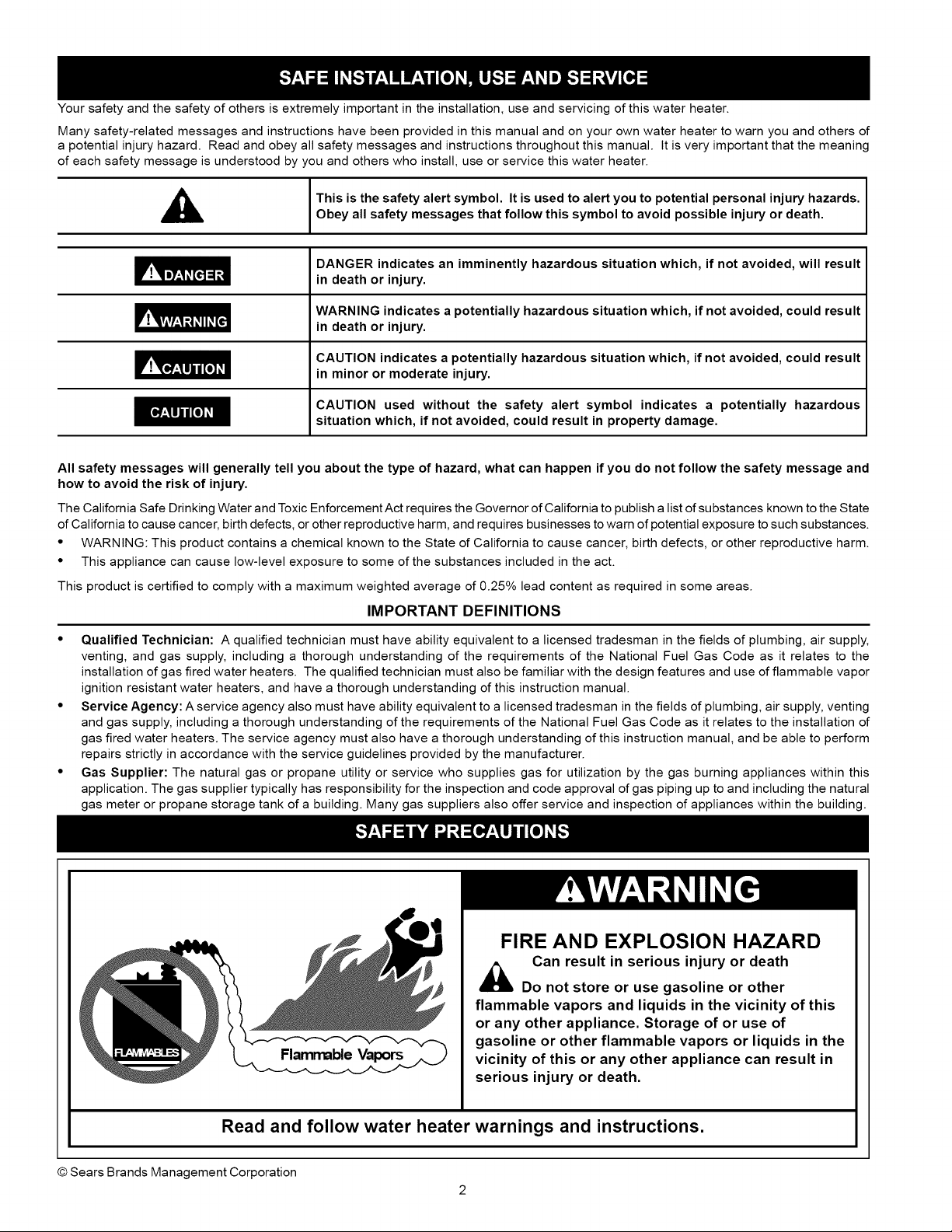 SAFE INSTALLATION, USE AND SERVICE

Your safety and the safety of others is extremely important in the installation, use and servicing of this water heater.

Many safety-related messages and instructions have been provided in this manual and on your own water heater to warn you and others of a potential injury hazard. Read and obey all safety messages and instructions throughout this manual. It is very important that the meaning of each safety message is understood by you and others who install, use or service this water heater.

This is the safety alert symbol. It is used to alert you to potential personal injury hazards. Obey all safety messages that follow this symbol to avoid possible injury or death.

DANGER

DANGER indicates an imminently hazardous situation which, if not avoided, will result in death or injury.

WARNING

WARNING indicates a potentially hazardous situation which, if not avoided, could result in death or injury.

CAUTION

CAUTION indicates a potentially hazardous situation which, if not avoided, could result in minor or moderate injury.

CAUTION

CAUTION used without the safety alert symbol indicates a potentially hazardous situation which, if not avoided, could result in property damage.

All safety messages will generally tell you about the type of hazard, what can happen if you do not follow the safety message and how to avoid the risk of injury.

The California Safe Drinking Water and Toxic Enforcement Act requires the Governor of California to publish a list of substances known to the State of California to cause cancer, birth defects, or other reproductive harm, and requires businesses to warn of potential exposure to such substances.

• WARNING: This product contains a chemical known to the State of California to cause cancer, birth defects, or other reproductive harm.
• This appliance can cause low-level exposure to some of the substances included in the act.

This product is certified to comply with a maximum weighted average of 0.25% lead content as required in some areas.

IMPORTANT DEFINITIONS

• Qualified Technician: A qualified technician must have ability equivalent to a licensed tradesman in the fields of plumbing, air supply, venting, and gas supply, including a thorough understanding of the requirements of the National Fuel Gas Code as it relates to the installation of gas fired water heaters. The qualified technician must also be familiar with the design features and use of flammable vapor ignition resistant water heaters, and have a thorough understanding of this instruction manual.
• Service Agency: A service agency also must have ability equivalent to a licensed tradesman in the fields of plumbing, air supply, venting and gas supply, including a thorough understanding of the requirements of the National Fuel Gas Code as it relates to the installation of gas fired water heaters. The service agency must also have a thorough understanding of this instruction manual, and be able to perform repairs strictly in accordance with the service guidelines provided by the manufacturer.
• Gas Supplier: The natural gas or propane utility or service who supplies gas for utilization by the gas burning appliances within this application. The gas supplier typically has responsibility for the inspection and code approval of gas piping up to and including the natural gas meter or propane storage tank of a building. Many gas suppliers also offer service and inspection of appliances within the building.

SAFETY PRECAUTIONS

FLAMMABLES

Flammable Vapors

WARNING

FIRE AND EXPLOSION HAZARD

Can result in serious injury or death

Do not store or use gasoline or other flammable vapors and liquids in the vicinity of this or any other appliance. Storage of or use of gasoline or other flammable vapors or liquids in the vicinity of this or any other appliance can result in serious injury or death.

Read and follow water heater warnings and instructions.

© Sears Brands Management Corporation

2